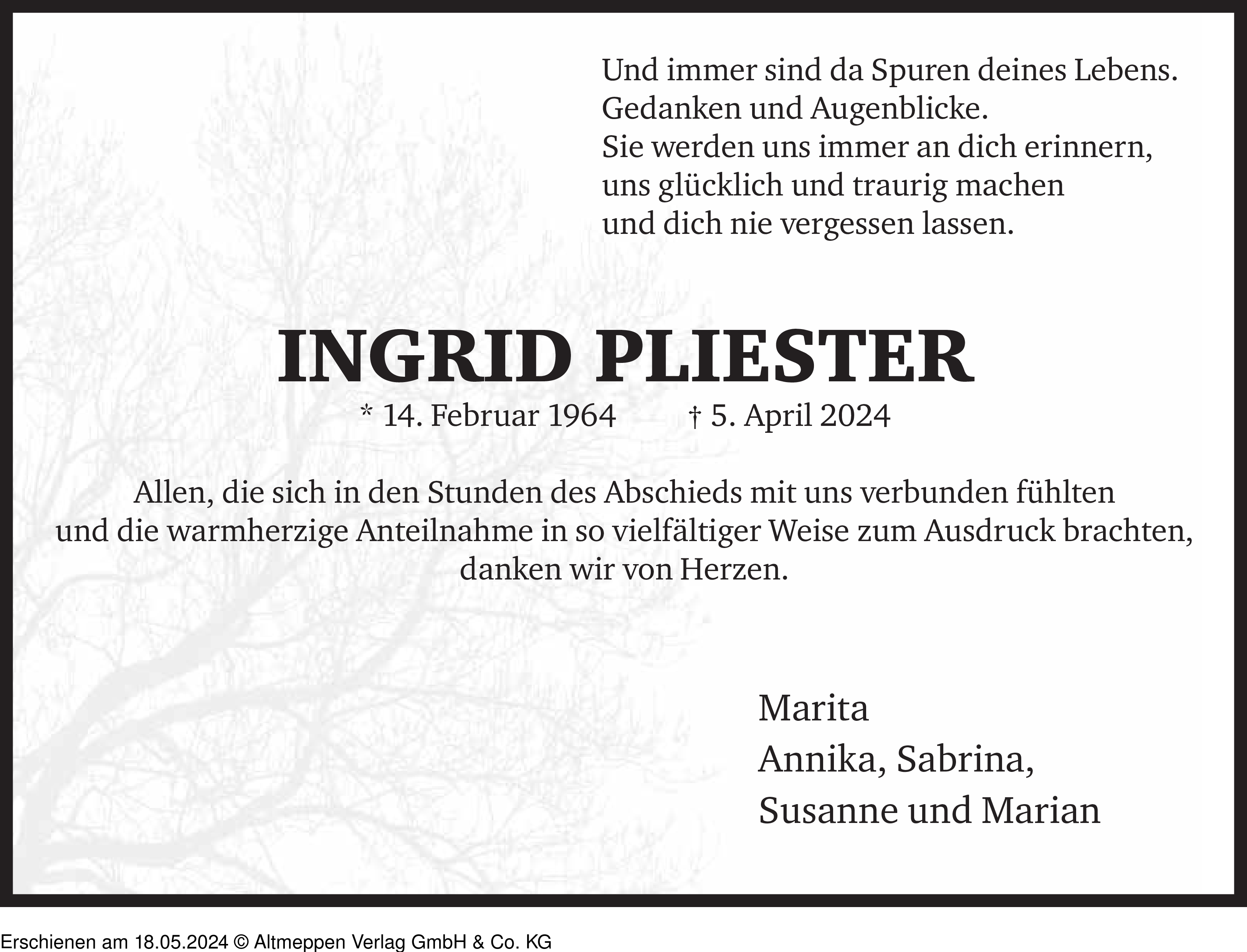 Und immer sind da Spuren deines Lebens.
Gedanken und Augenblicke.
Sie werden uns immer an dich erinnern,
uns glücklich und traurig machen
und dich nie vergessen lassen.

INGRID PLIESTER

* 14. Februar 1964 † 5. April 2024

Allen, die sich in den Stunden des Abschieds mit uns verbunden fühlten und die warmherzige Anteilnahme in so vielfältiger Weise zum Ausdruck brachten, danken wir von Herzen.

Marita
Annika, Sabrina,
Susanne und Marian

Erschienen am 18.05.2024 © Altmeppen Verlag GmbH & Co. KG